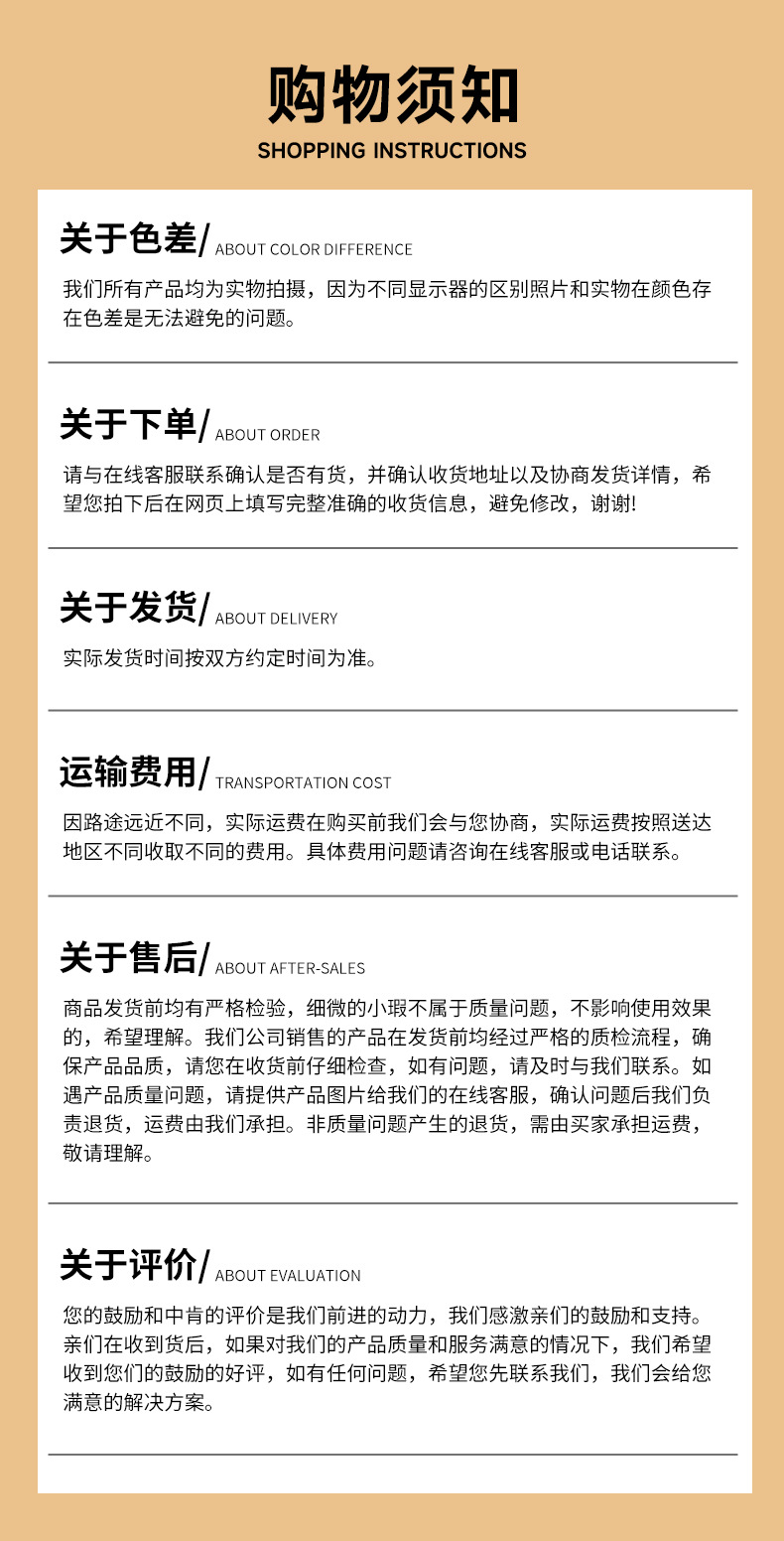 购物须知
SHOPPING INSTRUCTIONS

关于色差/ ABOUT COLOR DIFFERENCE

我们所有产品均为实物拍摄，因为不同显示器的区别照片和实物在颜色存在色差是无法避免的问题。

关于下单/ ABOUT ORDER

请与在线客服联系确认是否有货，并确认收货地址以及协商发货详情，希望您拍下后在网页上填写完整准确的收货信息，避免修改，谢谢!

关于发货/ ABOUT DELIVERY

实际发货时间按双方约定时间为准。

运输费用/ TRANSPORTATION COST

因路途远近不同，实际运费在购买前我们会与您协商，实际运费按照送达地区不同收取不同的费用。具体费用问题请咨询在线客服或电话联系。

关于售后/ ABOUT AFTER-SALES

商品发货前均有严格检验，细微的小瑕不属于质量问题，不影响使用效果的，希望理解。我们公司销售的产品在发货前均经过严格的质检流程，确保产品品质，请您在收货前仔细检查，如有问题，请及时与我们联系。如遇产品质量问题，请提供产品图片给我们的在线客服，确认问题后我们负责退货，运费由我们承担。非质量问题产生的退货，需由买家承担运费，敬请理解。

关于评价/ ABOUT EVALUATION

您的鼓励和中肯的评价是我们前进的动力，我们感激亲们的鼓励和支持。亲们在收到货后，如果对我们的产品质量和服务满意的情况下，我们希望收到您们的鼓励的好评，如有任何问题，希望您先联系我们，我们会给您满意的解决方案。